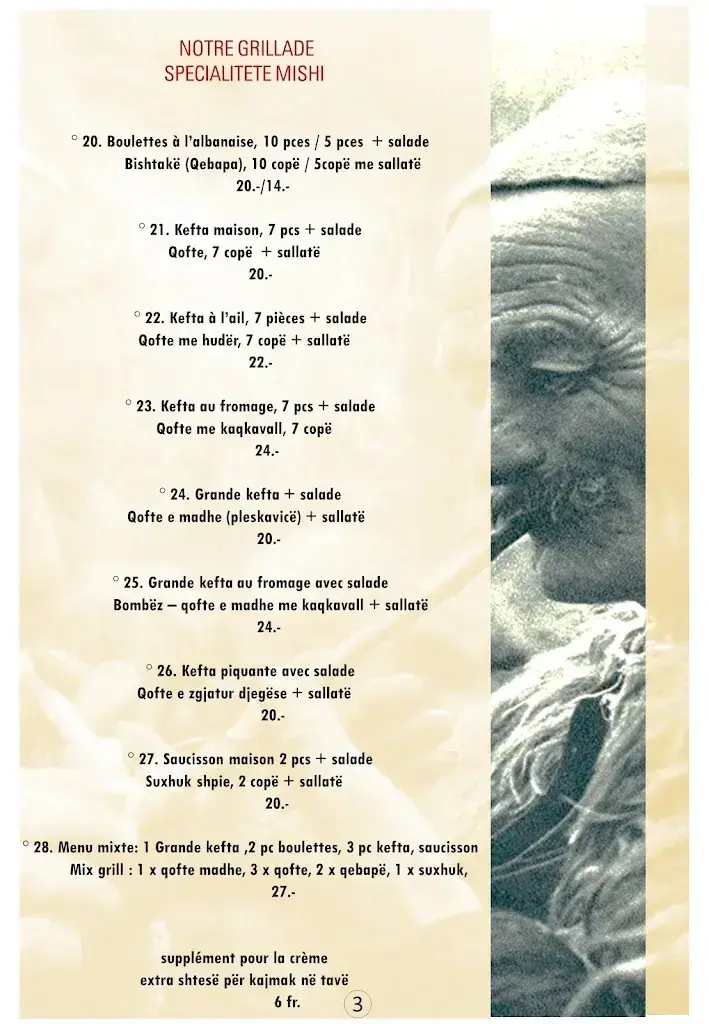 NOTRE GRILLADE
SPECIALITETE MISHI

° 20. Boulettes à l'albanaise, 10 pces / 5 pces + salade
Bishtakë (Qebapa), 10 copë / 5copë me sallatë
20.-/14.-

° 21. Kefta maison, 7 pcs + salade
Qofte, 7 copë + sallatë
20.-

° 22. Kefta à l'ail, 7 pièces + salade
Qofte me hudër, 7 copë + sallatë
22.-

° 23. Kefta au fromage, 7 pcs + salade
Qofte me kaqkavall, 7 copë
24.-

° 24. Grande kefta + salade
Qofte e madhe (pleskavicë) + sallatë
20.-

° 25. Grande kefta au fromage avec salade
Bombëz – qofte e madhe me kaqkavall + sallatë
24.-

° 26. Kefta piquante avec salade
Qofte e zgjatur djegëse + sallatë
20.-

° 27. Saucisson maison 2 pcs + salade
Suxhuk shpie, 2 copë + sallatë
20.-

° 28. Menu mixte: 1 Grande kefta ,2 pc boulettes, 3 pc kefta, saucisson
Mix grill : 1 x qofte madhe, 3 x qofte, 2 x qebapë, 1 x suxhuk,
27.-

supplément pour la crème
extra shtesë për kajmak në tavë
6 fr.

3